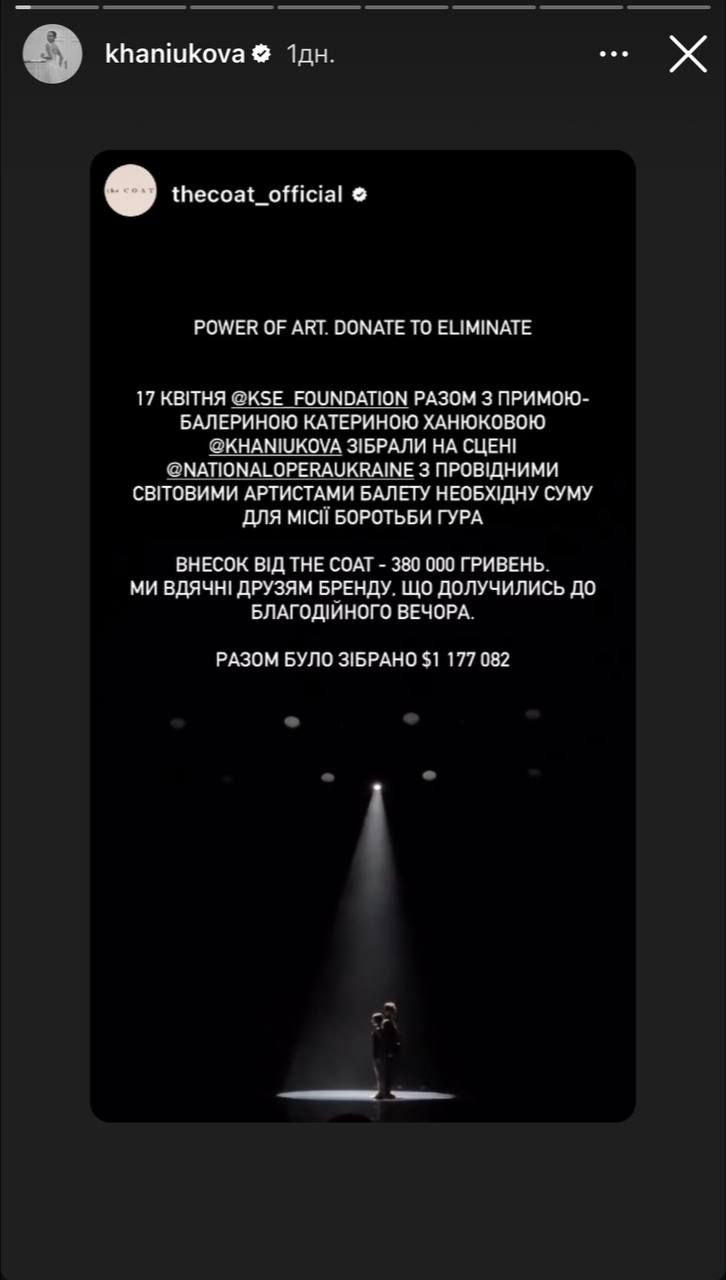 khaniukova 1дн.

the COAT

thecoat_official

POWER OF ART. DONATE TO ELIMINATE

17 КВІТНЯ @KSE_FOUNDATION РАЗОМ З ПРИМОЮ-БАЛЕРИНОЮ КАТЕРИНОЮ ХАНЮКОВОЮ @KHANIUKOVA ЗІБРАЛИ НА СЦЕНІ @NATIONALOPERAUKRAINE З ПРОВІДНИМИ СВІТОВИМИ АРТИСТАМИ БАЛЕТУ НЕОБХІДНУ СУМУ ДЛЯ МІСІЇ БОРОТЬБИ ГУРА

ВНЕСОК ВІД THE COAT - 380 000 ГРИВЕНЬ.
МИ ВДЯЧНІ ДРУЗЯМ БРЕНДУ, ЩО ДОЛУЧИЛИСЬ ДО БЛАГОДІЙНОГО ВЕЧОРА.

РАЗОМ БУЛО ЗІБРАНО $1 177 082